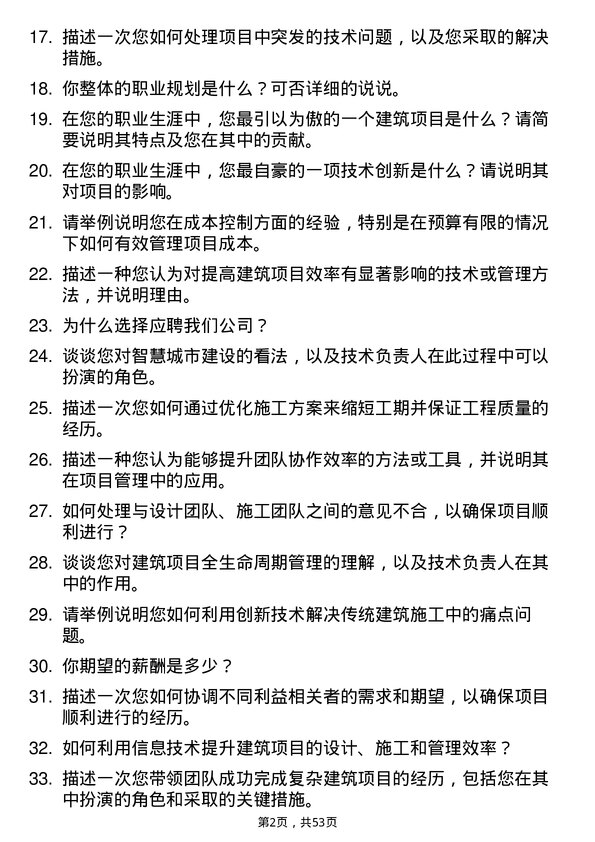 17. 描述一次您如何处理项目中突发的技术问题，以及您采取的解决措施。

18. 你整体的职业规划是什么？可否详细的说说。

19. 在您的职业生涯中，您最引以为傲的一个建筑项目是什么？请简要说明其特点及您在其中的贡献。

20. 在您的职业生涯中，您最自豪的一项技术创新是什么？请说明其对项目的影响。

21. 请举例说明您在成本控制方面的经验，特别是在预算有限的情况下如何有效管理项目成本。

22. 描述一种您认为对提高建筑项目效率有显著影响的技术或管理方法，并说明理由。

23. 为什么选择应聘我们公司？

24. 谈谈您对智慧城市建设的看法，以及技术负责人在此过程中可以扮演的角色。

25. 描述一次您如何通过优化施工方案来缩短工期并保证工程质量的经历。

26. 描述一种您认为能够提升团队协作效率的方法或工具，并说明其在项目管理中的应用。

27. 如何处理与设计团队、施工团队之间的意见不合，以确保项目顺利进行？

28. 谈谈您对建筑项目全生命周期管理的理解，以及技术负责人在其中的作用。

29. 请举例说明您如何利用创新技术解决传统建筑施工中的痛点问题。

30. 你期望的薪酬是多少？

31. 描述一次您如何协调不同利益相关者的需求和期望，以确保项目顺利进行的经历。

32. 如何利用信息技术提升建筑项目的设计、施工和管理效率？

33. 描述一次您带领团队成功完成复杂建筑项目的经历，包括您在其中扮演的角色和采取的关键措施。

第2页，共53页